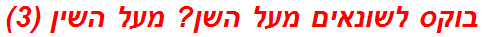 בוקס לשונאים מעל השן? מעל השין (3)